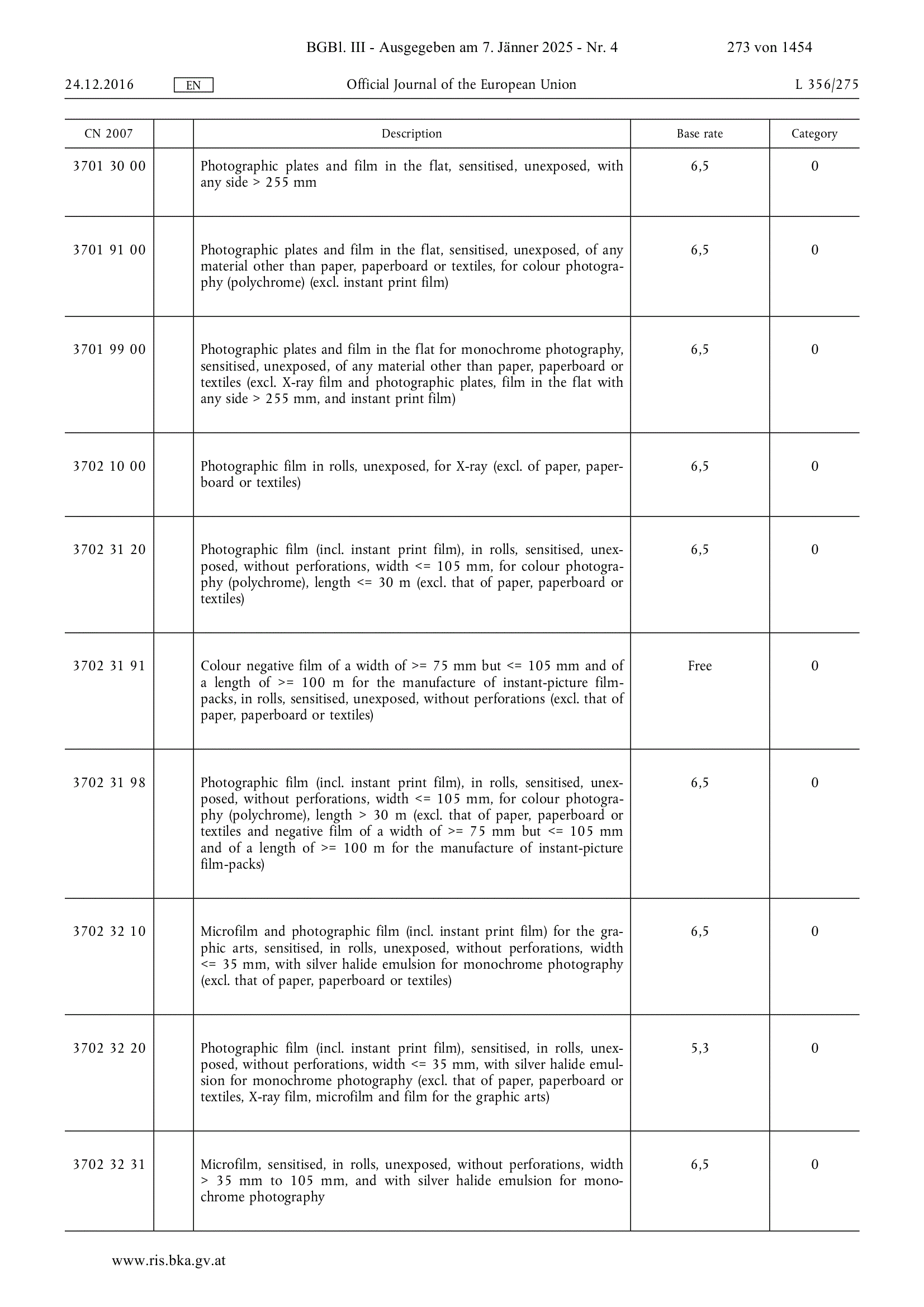 BGBl. III - Ausgegeben am 7. Jänner 2025 - Nr. 4 273 von 1454

24.12.2016 EN Official Journal of the European Union L 356/275

| CN 2007 | | Description | Base rate | Category |
|---|---|---|---|---|
| 3701 30 00 | | Photographic plates and film in the flat, sensitised, unexposed, with any side > 255 mm | 6,5 | 0 |
| 3701 91 00 | | Photographic plates and film in the flat, sensitised, unexposed, of any material other than paper, paperboard or textiles, for colour photography (polychrome) (excl. instant print film) | 6,5 | 0 |
| 3701 99 00 | | Photographic plates and film in the flat for monochrome photography, sensitised, unexposed, of any material other than paper, paperboard or textiles (excl. X-ray film and photographic plates, film in the flat with any side > 255 mm, and instant print film) | 6,5 | 0 |
| 3702 10 00 | | Photographic film in rolls, unexposed, for X-ray (excl. of paper, paperboard or textiles) | 6,5 | 0 |
| 3702 31 20 | | Photographic film (incl. instant print film), in rolls, sensitised, unexposed, without perforations, width <= 105 mm, for colour photography (polychrome), length <= 30 m (excl. that of paper, paperboard or textiles) | 6,5 | 0 |
| 3702 31 91 | | Colour negative film of a width of >= 75 mm but <= 105 mm and of a length of >= 100 m for the manufacture of instant-picture film-packs, in rolls, sensitised, unexposed, without perforations (excl. that of paper, paperboard or textiles) | Free | 0 |
| 3702 31 98 | | Photographic film (incl. instant print film), in rolls, sensitised, unexposed, without perforations, width <= 105 mm, for colour photography (polychrome), length > 30 m (excl. that of paper, paperboard or textiles and negative film of a width of >= 75 mm but <= 105 mm and of a length of >= 100 m for the manufacture of instant-picture film-packs) | 6,5 | 0 |
| 3702 32 10 | | Microfilm and photographic film (incl. instant print film) for the graphic arts, sensitised, in rolls, unexposed, without perforations, width <= 35 mm, with silver halide emulsion for monochrome photography (excl. that of paper, paperboard or textiles) | 6,5 | 0 |
| 3702 32 20 | | Photographic film (incl. instant print film), sensitised, in rolls, unexposed, without perforations, width <= 35 mm, with silver halide emulsion for monochrome photography (excl. that of paper, paperboard or textiles, X-ray film, microfilm and film for the graphic arts) | 5,3 | 0 |
| 3702 32 31 | | Microfilm, sensitised, in rolls, unexposed, without perforations, width > 35 mm to 105 mm, and with silver halide emulsion for monochrome photography | 6,5 | 0 |

www.ris.bka.gv.at